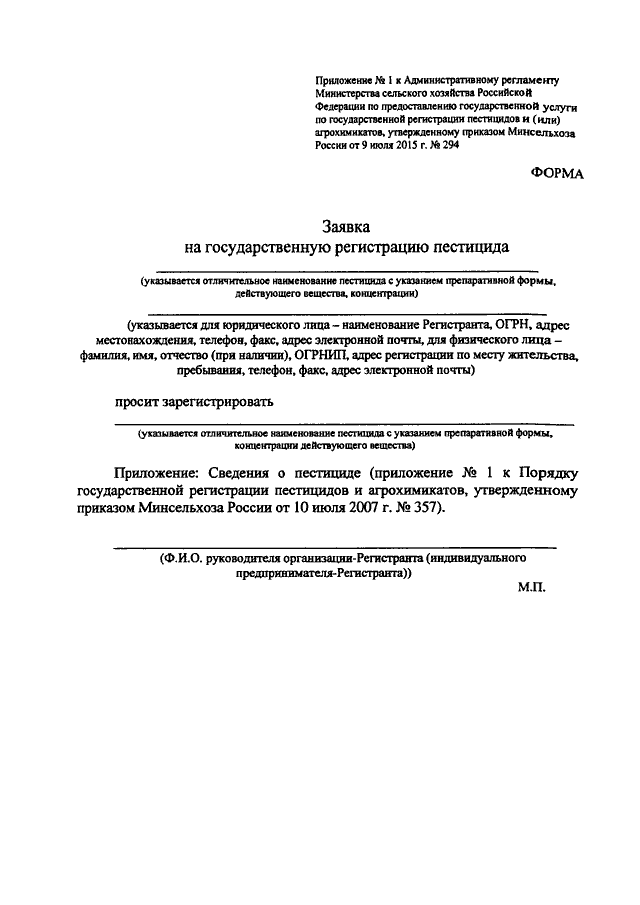 Приложение № 1 к Административному регламенту Министерства сельского хозяйства Российской Федерации по предоставлению государственной услуги по государственной регистрации пестицидов и (или) агрохимикатов, утвержденному приказом Минсельхоза России от 9 июля 2015 г. № 294

ФОРМА

Заявка
на государственную регистрацию пестицида

(указывается отличительное наименование пестицида с указанием препаративной формы, действующего вещества, концентрации)

(указывается для юридического лица – наименование Регистранта, ОГРН, адрес местонахождения, телефон, факс, адрес электронной почты, для физического лица – фамилия, имя, отчество (при наличии), ОГРНИП, адрес регистрации по месту жительства, пребывания, телефон, факс, адрес электронной почты)

просит зарегистрировать

(указывается отличительное наименование пестицида с указанием препаративной формы, концентрации действующего вещества)

Приложение: Сведения о пестициде (приложение № 1 к Порядку государственной регистрации пестицидов и агрохимикатов, утвержденному приказом Минсельхоза России от 10 июля 2007 г. № 357).

(Ф.И.О. руководителя организации-Регистранта (индивидуального предпринимателя-Регистранта))

М.П.